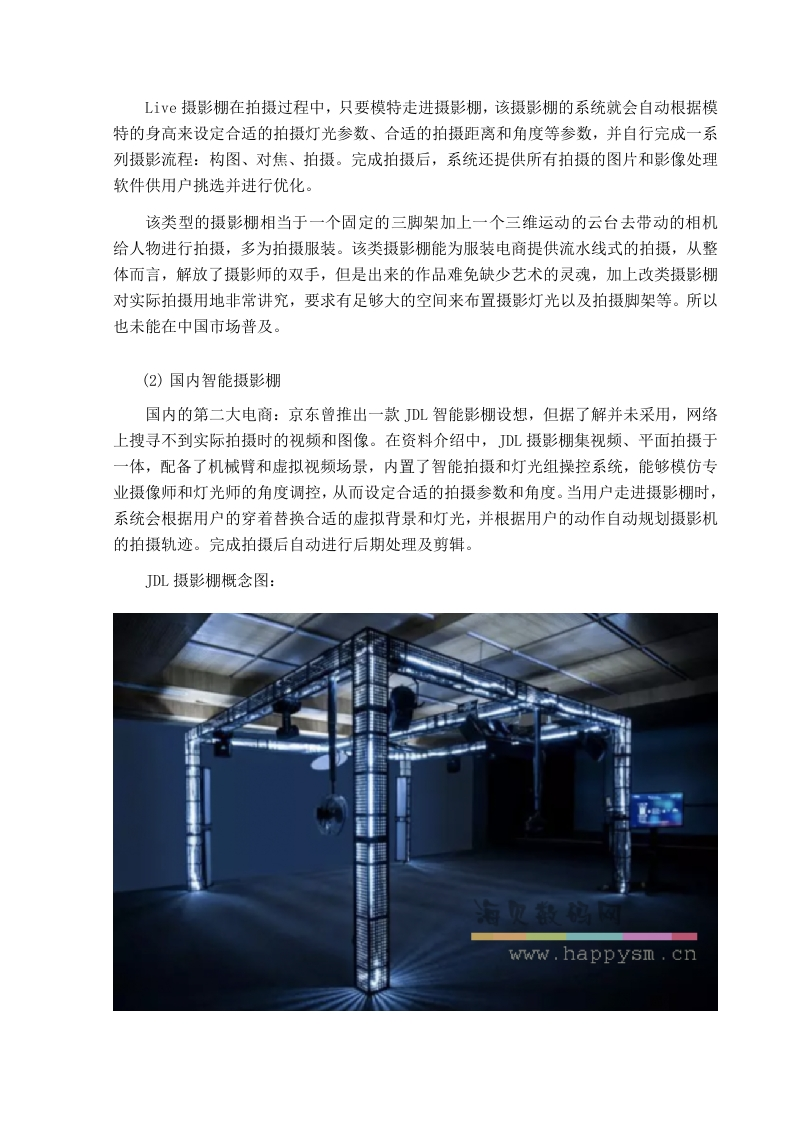 Live 摄影棚在拍摄过程中，只要模特走进摄影棚，该摄影棚的系统就会自动根据模特的身高来设定合适的拍摄灯光参数、合适的拍摄距离和角度等参数，并自行完成一系列摄影流程：构图、对焦、拍摄。完成拍摄后，系统还提供所有拍摄的图片和影像处理软件供用户挑选并进行优化。

该类型的摄影棚相当于一个固定的三脚架加上一个三维运动的云台去带动的相机给人物进行拍摄，多为拍摄服装。该类摄影棚能为服装电商提供流水线式的拍摄，从整体而言，解放了摄影师的双手，但是出来的作品难免缺少艺术的灵魂，加上改类摄影棚对实际拍摄用地非常讲究，要求有足够大的空间来布置摄影灯光以及拍摄脚架等。所以也未能在中国市场普及。

(2) 国内智能摄影棚

国内的第二大电商：京东曾推出一款 JDL 智能影棚设想，但据了解并未采用，网络上搜寻不到实际拍摄时的视频和图像。在资料介绍中，JDL 摄影棚集视频、平面拍摄于一体，配备了机械臂和虚拟视频场景，内置了智能拍摄和灯光组操控系统，能够模仿专业摄像师和灯光师的角度调控，从而设定合适的拍摄参数和角度。当用户走进摄影棚时，系统会根据用户的穿着替换合适的虚拟背景和灯光，并根据用户的动作自动规划摄影机的拍摄轨迹。完成拍摄后自动进行后期处理及剪辑。

JDL 摄影棚概念图：

海贝数码网
www.happysm.cn